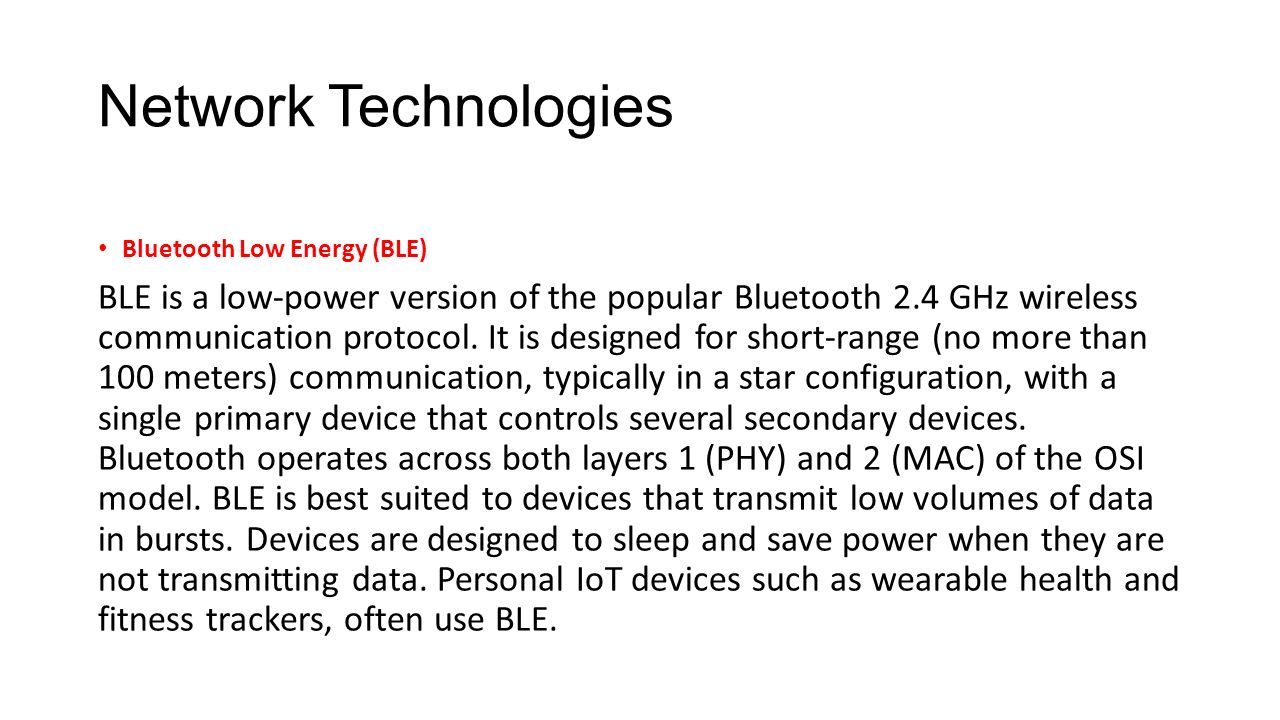 Network Technologies

• Bluetooth Low Energy (BLE)

BLE is a low-power version of the popular Bluetooth 2.4 GHz wireless communication protocol. It is designed for short-range (no more than 100 meters) communication, typically in a star configuration, with a single primary device that controls several secondary devices. Bluetooth operates across both layers 1 (PHY) and 2 (MAC) of the OSI model. BLE is best suited to devices that transmit low volumes of data in bursts. Devices are designed to sleep and save power when they are not transmitting data. Personal IoT devices such as wearable health and fitness trackers, often use BLE.